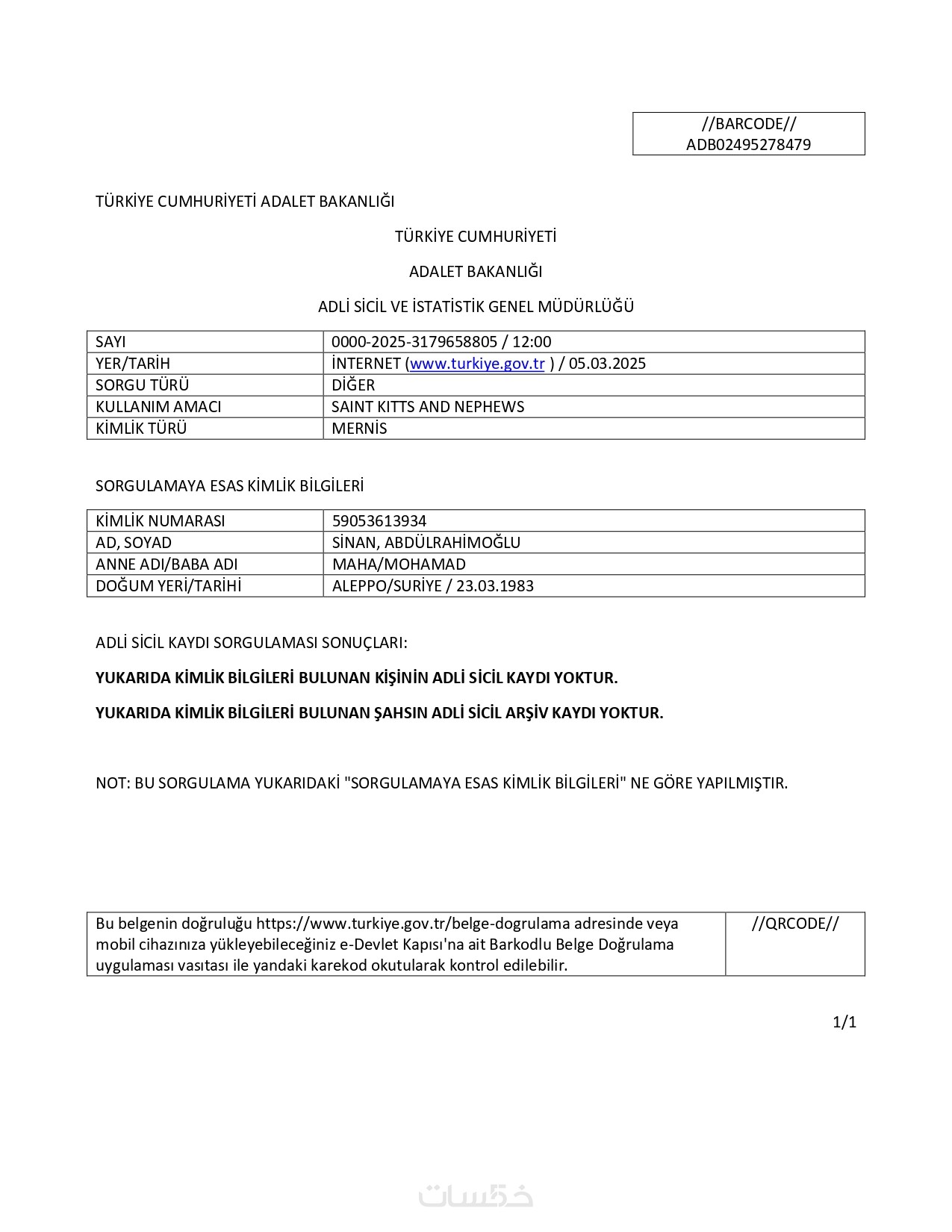 //BARCODE//
ADB02495278479

TÜRKİYE CUMHURİYETİ ADALET BAKANLIĞI

TÜRKİYE CUMHURİYETİ

ADALET BAKANLIĞI

ADLİ SİCİL VE İSTATİSTİK GENEL MÜDÜRLÜĞÜ

| SAYI | 0000-2025-3179658805 / 12:00 |
|---|---|
| YER/TARİH | İNTERNET (www.turkiye.gov.tr ) / 05.03.2025 |
| SORGU TÜRÜ | DİĞER |
| KULLANIM AMACI | SAINT KITTS AND NEPHEWS |
| KİMLİK TÜRÜ | MERNİS |

SORGULAMAYA ESAS KİMLİK BİLGİLERİ

| KİMLİK NUMARASI | 59053613934 |
|---|---|
| AD, SOYAD | SİNAN, ABDÜLRAHİMOĞLU |
| ANNE ADI/BABA ADI | MAHA/MOHAMAD |
| DOĞUM YERİ/TARİHİ | ALEPPO/SURİYE / 23.03.1983 |

ADLİ SİCİL KAYDI SORGULAMASI SONUÇLARI:

YUKARIDA KİMLİK BİLGİLERİ BULUNAN KİŞİNİN ADLİ SİCİL KAYDI YOKTUR.

YUKARIDA KİMLİK BİLGİLERİ BULUNAN ŞAHSIN ADLİ SİCİL ARŞİV KAYDI YOKTUR.

NOT: BU SORGULAMA YUKARIDAKİ "SORGULAMAYA ESAS KİMLİK BİLGİLERİ" NE GÖRE YAPILMIŞTIR.

| Bu belgenin doğruluğu https://www.turkiye.gov.tr/belge-dogrulama adresinde veya mobil cihazınıza yükleyebileceğiniz e-Devlet Kapısı'na ait Barkodlu Belge Doğrulama uygulaması vasıtası ile yandaki karekod okutularak kontrol edilebilir. | //QRCODE// |
|---|---|

1/1

خمسات